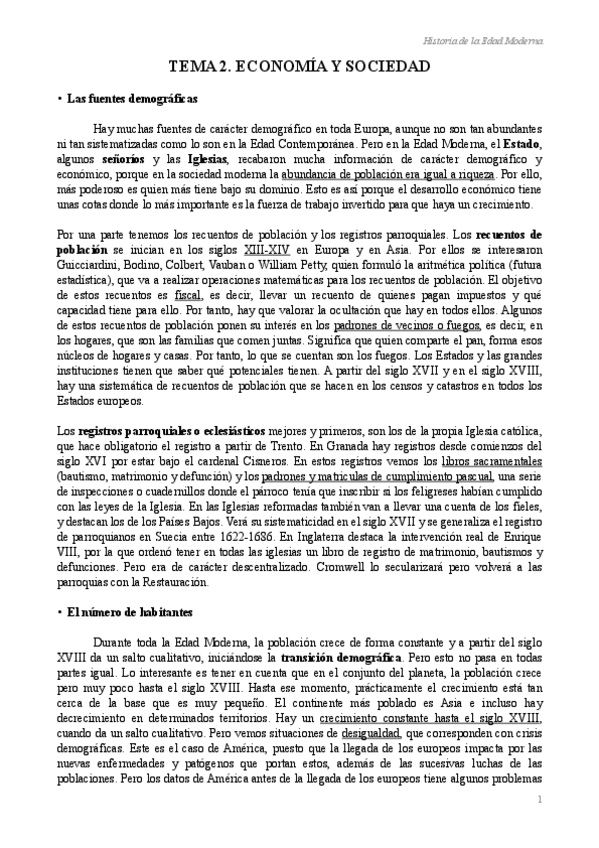 Historia de la Edad Moderna

TEMA 2. ECONOMÍA Y SOCIEDAD

• Las fuentes demográficas

Hay muchas fuentes de carácter demográfico en toda Europa, aunque no son tan abundantes ni tan sistematizadas como lo son en la Edad Contemporánea. Pero en la Edad Moderna, el Estado, algunos señoríos y las Iglesias, recabaron mucha información de carácter demográfico y económico, porque en la sociedad moderna la abundancia de población era igual a riqueza. Por ello, más poderoso es quien más tiene bajo su dominio. Esto es así porque el desarrollo económico tiene unas cotas donde lo más importante es la fuerza de trabajo invertido para que haya un crecimiento.

Por una parte tenemos los recuentos de población y los registros parroquiales. Los recuentos de población se inician en los siglos XIII-XIV en Europa y en Asia. Por ellos se interesaron Guicciardini, Bodino, Colbert, Vauban o William Petty, quien formuló la aritmética política (futura estadística), que va a realizar operaciones matemáticas para los recuentos de población. El objetivo de estos recuentos es fiscal, es decir, llevar un recuento de quienes pagan impuestos y qué capacidad tiene para ello. Por tanto, hay que valorar la ocultación que hay en todos ellos. Algunos de estos recuentos de población ponen su interés en los padrones de vecinos o fuegos, es decir, en los hogares, que son las familias que comen juntas. Significa que quien comparte el pan, forma esos núcleos de hogares y casas. Por tanto, lo que se cuentan son los fuegos. Los Estados y las grandes instituciones tienen que saber qué potenciales tienen. A partir del siglo XVII y en el siglo XVIII, hay una sistemática de recuentos de población que se hacen en los censos y catastros en todos los Estados europeos.

Los registros parroquiales o eclesiásticos mejores y primeros, son los de la propia Iglesia católica, que hace obligatorio el registro a partir de Trento. En Granada hay registros desde comienzos del siglo XVI por estar bajo el cardenal Cisneros. En estos registros vemos los libros sacramentales (bautismo, matrimonio y defunción) y los padrones y matrículas de cumplimiento pascual, una serie de inspecciones o cuadernillos donde el párroco tenía que inscribir si los feligreses habían cumplido con las leyes de la Iglesia. En las Iglesias reformadas también van a llevar una cuenta de los fieles, y destacan los de los Países Bajos. Verá su sistematicidad en el siglo XVII y se generaliza el registro de parroquianos en Suecia entre 1622-1686. En Inglaterra destaca la intervención real de Enrique VIII, por la que ordenó tener en todas las iglesias un libro de registro de matrimonio, bautismos y defunciones. Pero era de carácter descentralizado. Cromwell lo secularizará pero volverá a las parroquias con la Restauración.

• El número de habitantes

Durante toda la Edad Moderna, la población crece de forma constante y a partir del siglo XVIII da un salto cualitativo, iniciándose la transición demográfica. Pero esto no pasa en todas partes igual. Lo interesante es tener en cuenta que en el conjunto del planeta, la población crece pero muy poco hasta el siglo XVIII. Hasta ese momento, prácticamente el crecimiento está tan cerca de la base que es muy pequeño. El continente más poblado es Asia e incluso hay decrecimiento en determinados territorios. Hay un crecimiento constante hasta el siglo XVIII, cuando da un salto cualitativo. Pero vemos situaciones de desigualdad, que corresponden con crisis demográficas. Este es el caso de América, puesto que la llegada de los europeos impacta por las nuevas enfermedades y patógenos que portan estos, además de las sucesivas luchas de las poblaciones. Pero los datos de América antes de la llegada de los europeos tiene algunos problemas

1